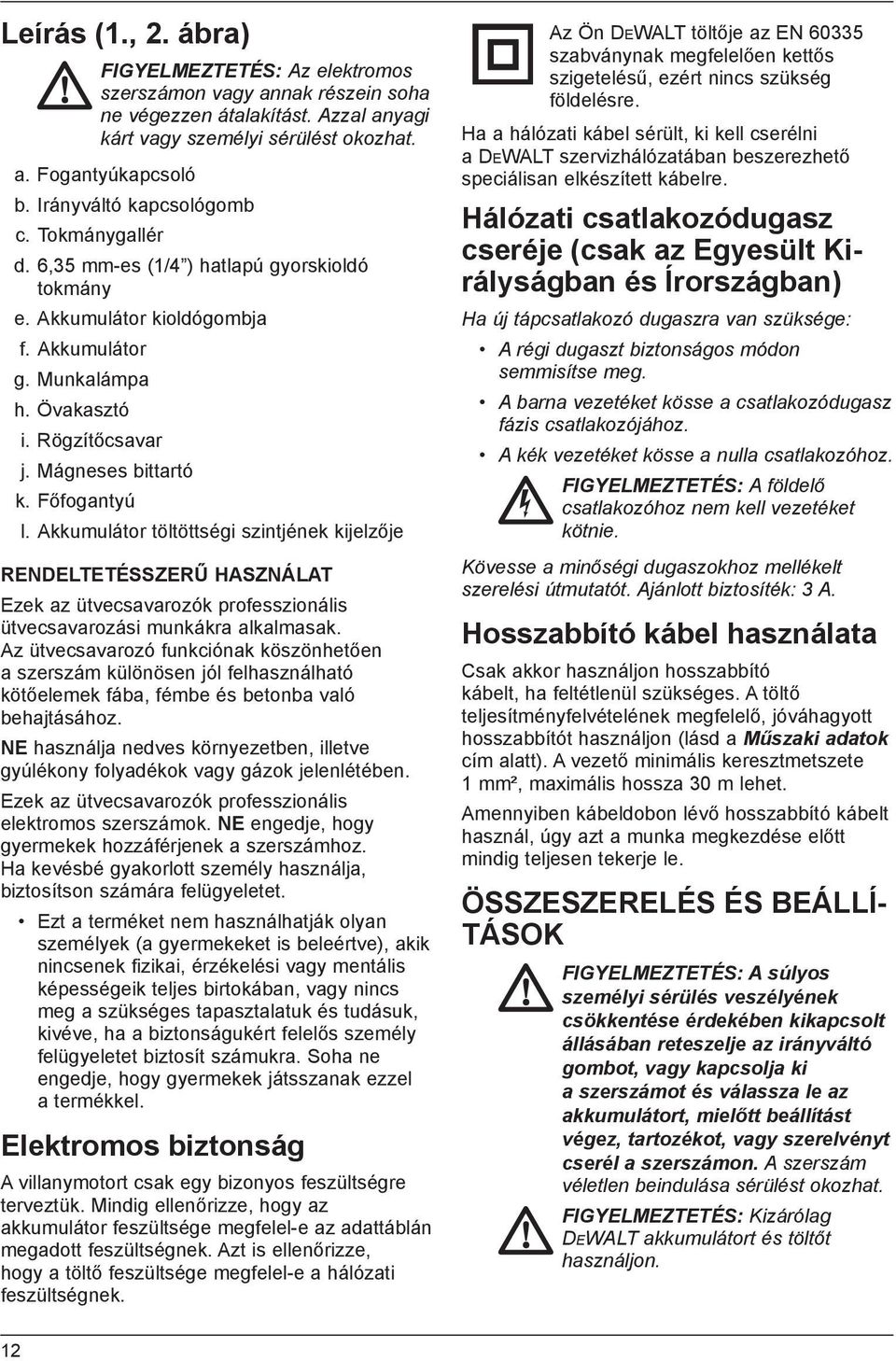 Leírás (1., 2. ábra)

FIGYELMEZTETÉS: Az elektromos szerszámon vagy annak részein soha ne végezzen átalakítást. Azzal anyagi kárt vagy személyi sérülést okozhat.

a. Fogantyúkapcsoló
b. Irányváltó kapcsológomb
c. Tokmánygallér
d. 6,35 mm-es (1/4 ") hatlapú gyorskioldó tokmány
e. Akkumulátor kioldógombja
f. Akkumulátor
g. Munkalámpa
h. Övakasztó
i. Rögzítőcsavar
j. Mágneses bittartó
k. Főfogantyú
l. Akkumulátor töltöttségi szintjének kijelzője

RENDELTETÉSSZERŰ HASZNÁLAT

Ezek az ütvecsavarozók professzionális ütvecsavarozási munkákra alkalmasak. Az ütvecsavarozó funkciónak köszönhetően a szerszám különösen jól felhasználható kötőelemek fába, fémbe és betonba való behajtásához.

NE használja nedves környezetben, illetve gyúlékony folyadékok vagy gázok jelenlétében.

Ezek az ütvecsavarozók professzionális elektromos szerszámok. NE engedje, hogy gyermekek hozzáférjenek a szerszámhoz. Ha kevésbé gyakorlott személy használja, biztosítson számára felügyeletet.

• Ezt a terméket nem használhatják olyan személyek (a gyermekeket is beleértve), akik nincsenek fizikai, érzékelési vagy mentális képességeik teljes birtokában, vagy nincs meg a szükséges tapasztalatuk és tudásuk, kivéve, ha a biztonságukért felelős személy felügyeletet biztosít számukra. Soha ne engedje, hogy gyermekek játsszanak ezzel a termékkel.

Elektromos biztonság

A villanymotort csak egy bizonyos feszültségre terveztük. Mindig ellenőrizze, hogy az akkumulátor feszültsége megfelel-e az adattáblán megadott feszültségnek. Azt is ellenőrizze, hogy a töltő feszültsége megfelel-e a hálózati feszültségnek.

Az Ön DEWALT töltője az EN 60335 szabványnak megfelelően kettős szigetelésű, ezért nincs szükség földelésre.

Ha a hálózati kábel sérült, ki kell cserélni a DEWALT szervizhálózatában beszerezhető speciálisan elkészített kábelre.

Hálózati csatlakozódugasz cseréje (csak az Egyesült Királyságban és Írországban)

Ha új tápcsatlakozó dugaszra van szüksége:

• A régi dugaszt biztonságos módon semmisítse meg.
• A barna vezetéket kösse a csatlakozódugasz fázis csatlakozójához.
• A kék vezetéket kösse a nulla csatlakozóhoz.

FIGYELMEZTETÉS: A földelő csatlakozóhoz nem kell vezetéket kötnie.

Kövesse a minőségi dugaszokhoz mellékelt szerelési útmutatót. Ajánlott biztosíték: 3 A.

Hosszabbító kábel használata

Csak akkor használjon hosszabbító kábelt, ha feltétlenül szükséges. A töltő teljesítményfelvételének megfelelő, jóváhagyott hosszabbítót használjon (lásd a Műszaki adatok cím alatt). A vezető minimális keresztmetszete 1 mm², maximális hossza 30 m lehet.

Amennyiben kábeldobon lévő hosszabbító kábelt használ, úgy azt a munka megkezdése előtt mindig teljesen tekerje le.

ÖSSZESZERELÉS ÉS BEÁLLÍTÁSOK

FIGYELMEZTETÉS: A súlyos személyi sérülés veszélyének csökkentése érdekében kikapcsolt állásában reteszelje az irányváltó gombot, vagy kapcsolja ki a szerszámot és válassza le az akkumulátort, mielőtt beállítást végez, tartozékot, vagy szerelvényt cserél a szerszámon. A szerszám véletlen beindulása sérülést okozhat.

FIGYELMEZTETÉS: Kizárólag DEWALT akkumulátort és töltőt használjon.

12